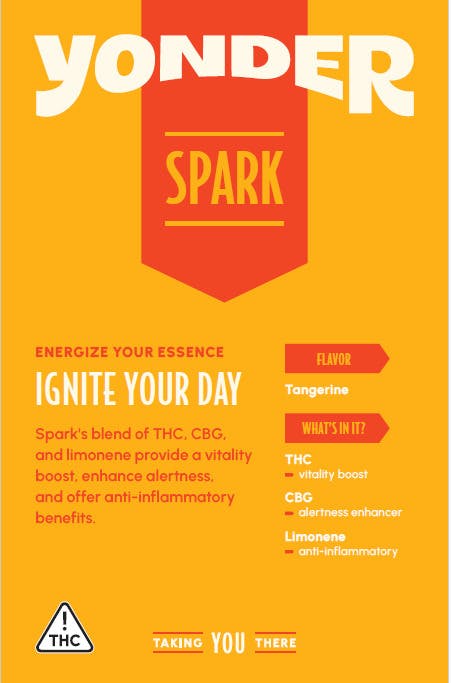 YONDER

SPARK

ENERGIZE YOUR ESSENCE

IGNITE YOUR DAY

Spark's blend of THC, CBG, and limonene provide a vitality boost, enhance alertness, and offer anti-inflammatory benefits.

FLAVOR

Tangerine

WHAT'S IN IT?

THC
- vitality boost

CBG
- alertness enhancer

Limonene
- anti-inflammatory

!
THC

TAKING YOU THERE